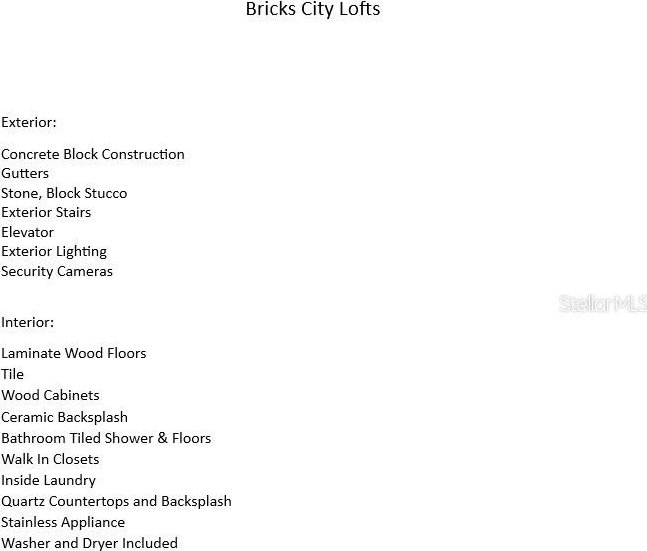 Bricks City Lofts

Exterior:

Concrete Block Construction
Gutters
Stone, Block Stucco
Exterior Stairs
Elevator
Exterior Lighting
Security Cameras

StellarMLS

Interior:

Laminate Wood Floors
Tile
Wood Cabinets
Ceramic Backsplash
Bathroom Tiled Shower & Floors
Walk In Closets
Inside Laundry
Quartz Countertops and Backsplash
Stainless Appliance
Washer and Dryer Included